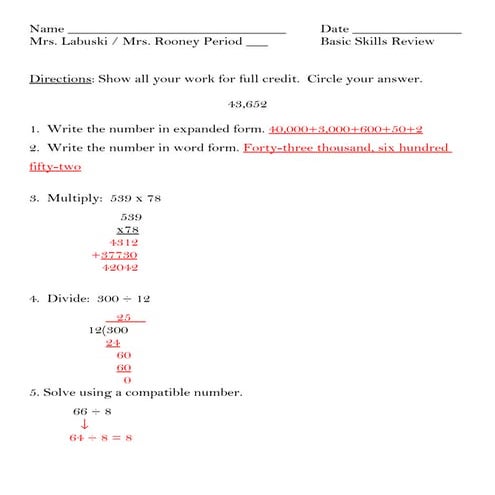 Name ______________________________ Date ______________
Mrs. Labuski / Mrs. Rooney Period ___ Basic Skills Review

Directions: Show all your work for full credit. Circle your answer.

43,652

1. Write the number in expanded form. 40,000+3,000+600+50+2

2. Write the number in word form. Forty-three thousand, six hundred fifty-two

3. Multiply: 539 x 78

539
x78
4312
+37730
42042

4. Divide: 300 ÷ 12

25
12(300
24
60
60
0

5. Solve using a compatible number.

66 ÷ 8
↓
64 ÷ 8 = 8